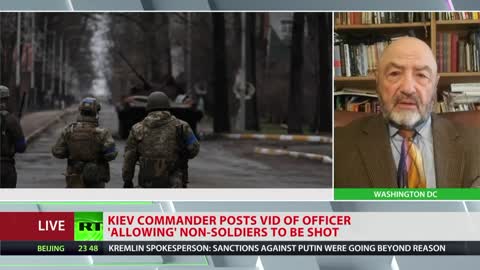 WASHINGTON DC

LIVE RT KIEV COMMANDER POSTS VID OF OFFICER 'ALLOWING' NON-SOLDIERS TO BE SHOT

BEIJING 23 48 KREMLIN SPOKESPERSON: SANCTIONS AGAINST PUTIN WERE GOING BEYOND REASON